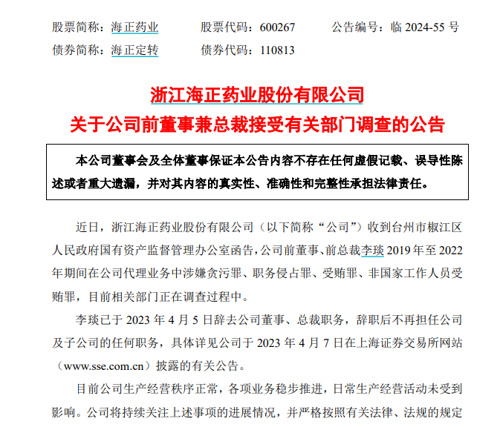 股票简称：海正药业　　股票代码：600267　　公告编号：临 2024-55 号

债券简称：海正定转　　债券代码：110813

浙江海正药业股份有限公司

关于公司前董事兼总裁接受有关部门调查的公告

本公司董事会及全体董事保证本公告内容不存在任何虚假记载、误导性陈述或者重大遗漏，并对其内容的真实性、准确性和完整性承担法律责任。

近日，浙江海正药业股份有限公司（以下简称“公司”）收到台州市椒江区人民政府国有资产监督管理办公室函告，公司前董事、前总裁李琰 2019 年至 2022 年期间在公司代理业务中涉嫌贪污罪、职务侵占罪、受贿罪、非国家工作人员受贿罪，目前相关部门正在调查过程中。

李琰已于 2023 年 4 月 5 日辞去公司董事、总裁职务，辞职后不再担任公司及子公司的任何职务，具体详见公司于 2023 年 4 月 7 日在上海证券交易所网站（www.sse.com.cn）披露的有关公告。

目前公司生产经营秩序正常，各项业务稳步推进，日常生产经营活动未受到影响。公司将持续关注上述事项的进展情况，并严格按照有关法律、法规的规定